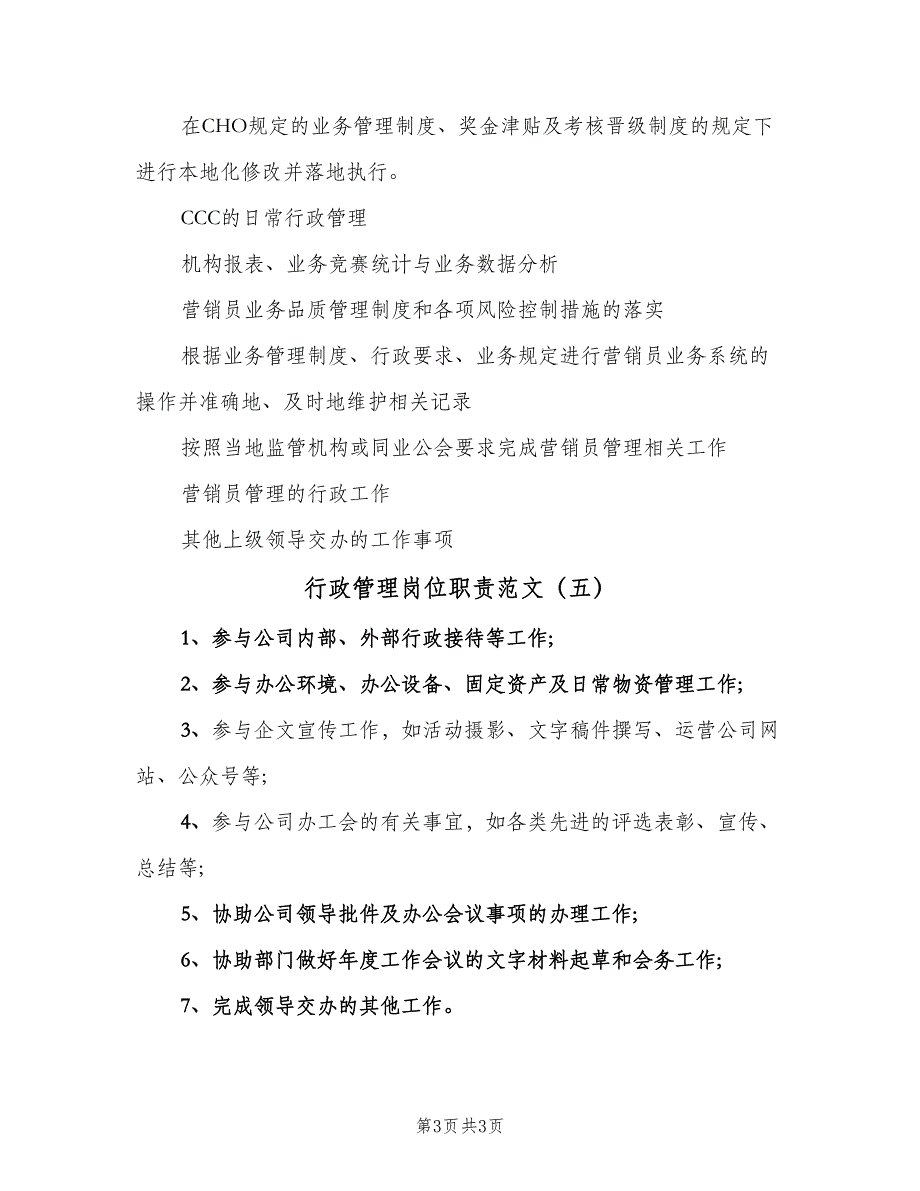 在CHO规定的业务管理制度、奖金津贴及考核晋级制度的规定下进行本地化修改并落地执行。

CCC的日常行政管理

机构报表、业务竞赛统计与业务数据分析

营销员业务品质管理制度和各项风险控制措施的落实

根据业务管理制度、行政要求、业务规定进行营销员业务系统的操作并准确地、及时地维护相关记录

按照当地监管机构或同业公会要求完成营销员管理相关工作

营销员管理的行政工作

其他上级领导交办的工作事项

行政管理岗位职责范文（五）

1、参与公司内部、外部行政接待等工作;

2、参与办公环境、办公设备、固定资产及日常物资管理工作;

3、参与企文宣传工作，如活动摄影、文字稿件撰写、运营公司网站、公众号等;

4、参与公司办工会的有关事宜，如各类先进的评选表彰、宣传、总结等;

5、协助公司领导批件及办公会议事项的办理工作;

6、协助部门做好年度工作会议的文字材料起草和会务工作;

7、完成领导交办的其他工作。

第3页 共3页